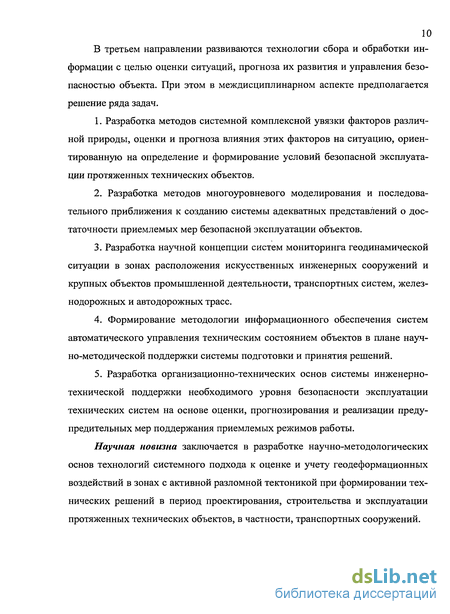 10

В третьем направлении развиваются технологии сбора и обработки информации с целью оценки ситуаций, прогноза их развития и управления безопасностью объекта. При этом в междисциплинарном аспекте предполагается решение ряда задач.

1. Разработка методов системной комплексной увязки факторов различной природы, оценки и прогноза влияния этих факторов на ситуацию, ориентированную на определение и формирование условий безопасной эксплуатации протяженных технических объектов.

2. Разработка методов многоуровневого моделирования и последовательного приближения к созданию системы адекватных представлений о достаточности приемлемых мер безопасной эксплуатации объектов.

3. Разработка научной концепции систем мониторинга геодинамической ситуации в зонах расположения искусственных инженерных сооружений и крупных объектов промышленной деятельности, транспортных систем, железнодорожных и автодорожных трасс.

4. Формирование методологии информационного обеспечения систем автоматического управления техническим состоянием объектов в плане научно-методической поддержки системы подготовки и принятия решений.

5. Разработка организационно-технических основ системы инженерно-технической поддержки необходимого уровня безопасности эксплуатации технических систем на основе оценки, прогнозирования и реализации предупредительных мер поддержания приемлемых режимов работы.

Научная новизна заключается в разработке научно-методологических основ технологий системного подхода к оценке и учету геодеформационных воздействий в зонах с активной разломной тектоникой при формировании технических решений в период проектирования, строительства и эксплуатации протяженных технических объектов, в частности, транспортных сооружений.

dsLib.net
библиотека диссертаций